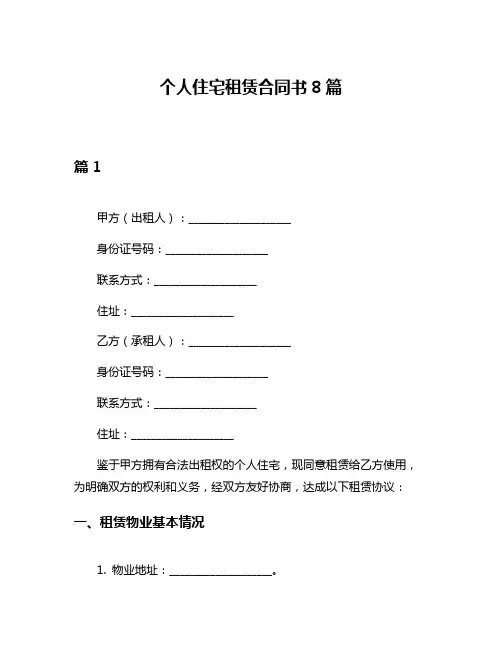 个人住宅租赁合同书 8 篇

篇 1

甲方（出租人）：__________________

身份证号码：__________________

联系方式：__________________

住址：__________________

乙方（承租人）：__________________

身份证号码：__________________

联系方式：__________________

住址：__________________

鉴于甲方拥有合法出租权的个人住宅，现同意租赁给乙方使用，为明确双方的权利和义务，经双方友好协商，达成以下租赁协议：

一、租赁物业基本情况

1. 物业地址：__________________。